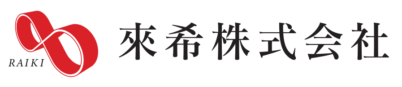 RAIKI

來希株式会社